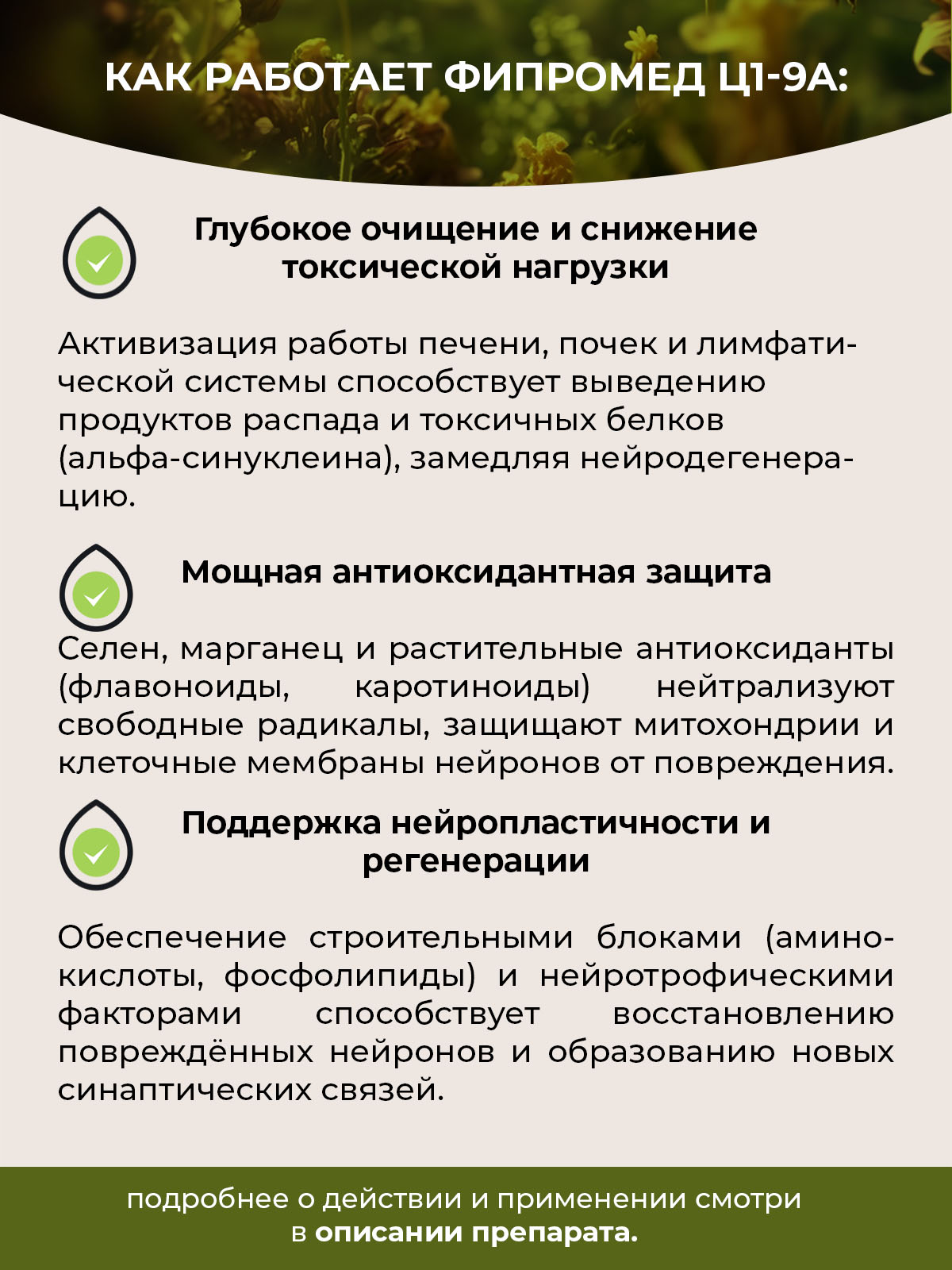 КАК РАБОТАЕТ ФИПРОМЕД Ц1-9А:

Глубокое очищение и снижение токсической нагрузки

Активизация работы печени, почек и лимфатической системы способствует выведению продуктов распада и токсичных белков (альфа-синуклеина), замедляя нейродегенерацию.

Мощная антиоксидантная защита

Селен, марганец и растительные антиоксиданты (флавоноиды, каротиноиды) нейтрализуют свободные радикалы, защищают митохондрии и клеточные мембраны нейронов от повреждения.

Поддержка нейропластичности и регенерации

Обеспечение строительными блоками (аминокислоты, фосфолипиды) и нейротрофическими факторами способствует восстановлению повреждённых нейронов и образованию новых синаптических связей.

подробнее о действии и применении смотри в описании препарата.